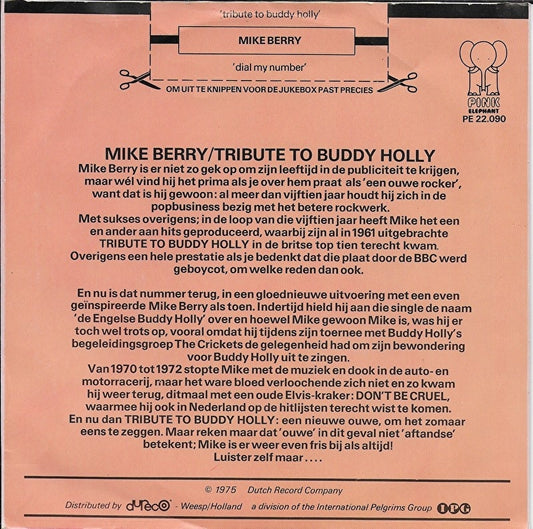 'tribute to buddy holly'

MIKE BERRY

'dial my number'

OM UIT TE KNIPPEN VOOR DE JUKEBOX PAST PRECIES

PINK ELEPHANT
PE 22.090

MIKE BERRY/TRIBUTE TO BUDDY HOLLY

Mike Berry is er niet zo gek op om zijn leeftijd in de publiciteit te krijgen, maar wél vind hij het prima als je over hem praat als 'een ouwe rocker', want dat is hij gewoon: al meer dan vijftien jaar houdt hij zich in de popbusiness bezig met het betere rockwerk.
Met sukses overigens; in de loop van die vijftien jaar heeft Mike het een en ander aan hits geproduceerd, waarbij zijn al in 1961 uitgebrachte TRIBUTE TO BUDDY HOLLY in de britse top tien terecht kwam. Overigens een hele prestatie als je bedenkt dat die plaat door de BBC werd geboycot, om welke reden dan ook.

En nu is dat nummer terug, in een gloednieuwe uitvoering met een even geïnspireerde Mike Berry als toen. Indertijd hield hij aan die single de naam 'de Engelse Buddy Holly' over en hoewel Mike gewoon Mike is, was hij er toch wel trots op, vooral omdat hij tijdens zijn toernee met Buddy Holly's begeleidingsgroep The Crickets de gelegenheid had om zijn bewondering voor Buddy Holly uit te zingen.
Van 1970 tot 1972 stopte Mike met de muziek en dook in de auto- en motorracerij, maar het ware bloed verloochende zich niet en zo kwam hij weer terug, ditmaal met een oude Elvis-kraker: DON'T BE CRUEL, waarmee hij ook in Nederland op de hitlijsten terecht wist te komen.
En nu dan TRIBUTE TO BUDDY HOLLY: een nieuwe ouwe, om het zomaar eens te zeggen. Maar reken maar dat 'ouwe' in dit geval niet 'aftandse' betekent; Mike is er weer even fris bij als altijd!
Luister zelf maar....

© 1975 Dutch Record Company

Distributed by dureco - Weesp/Holland a division of the International Pelgrims Group IPG